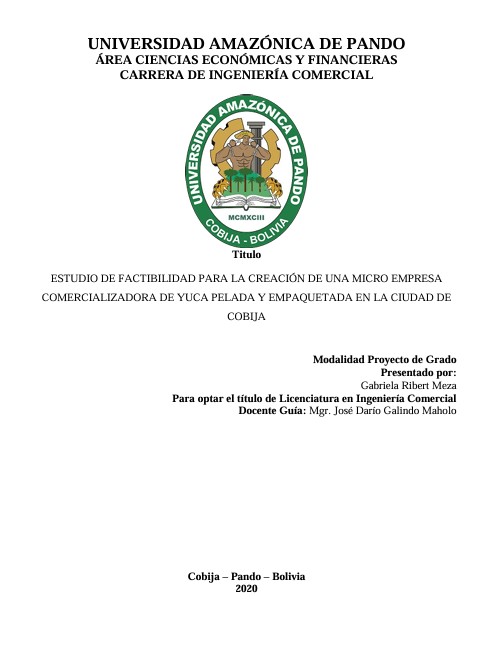 UNIVERSIDAD AMAZÓNICA DE PANDO
ÁREA CIENCIAS ECONÓMICAS Y FINANCIERAS
CARRERA DE INGENIERÍA COMERCIAL

UNIVERSIDAD AMAZÓNICA DE PANDO
MCMXCIII
COBIJA - BOLIVIA

Titulo

ESTUDIO DE FACTIBILIDAD PARA LA CREACIÓN DE UNA MICRO EMPRESA COMERCIALIZADORA DE YUCA PELADA Y EMPAQUETADA EN LA CIUDAD DE COBIJA

Modalidad Proyecto de Grado
Presentado por:
Gabriela Ribert Meza
Para optar el título de Licenciatura en Ingeniería Comercial
Docente Guía: Mgr. José Darío Galindo Maholo

Cobija – Pando – Bolivia
2020